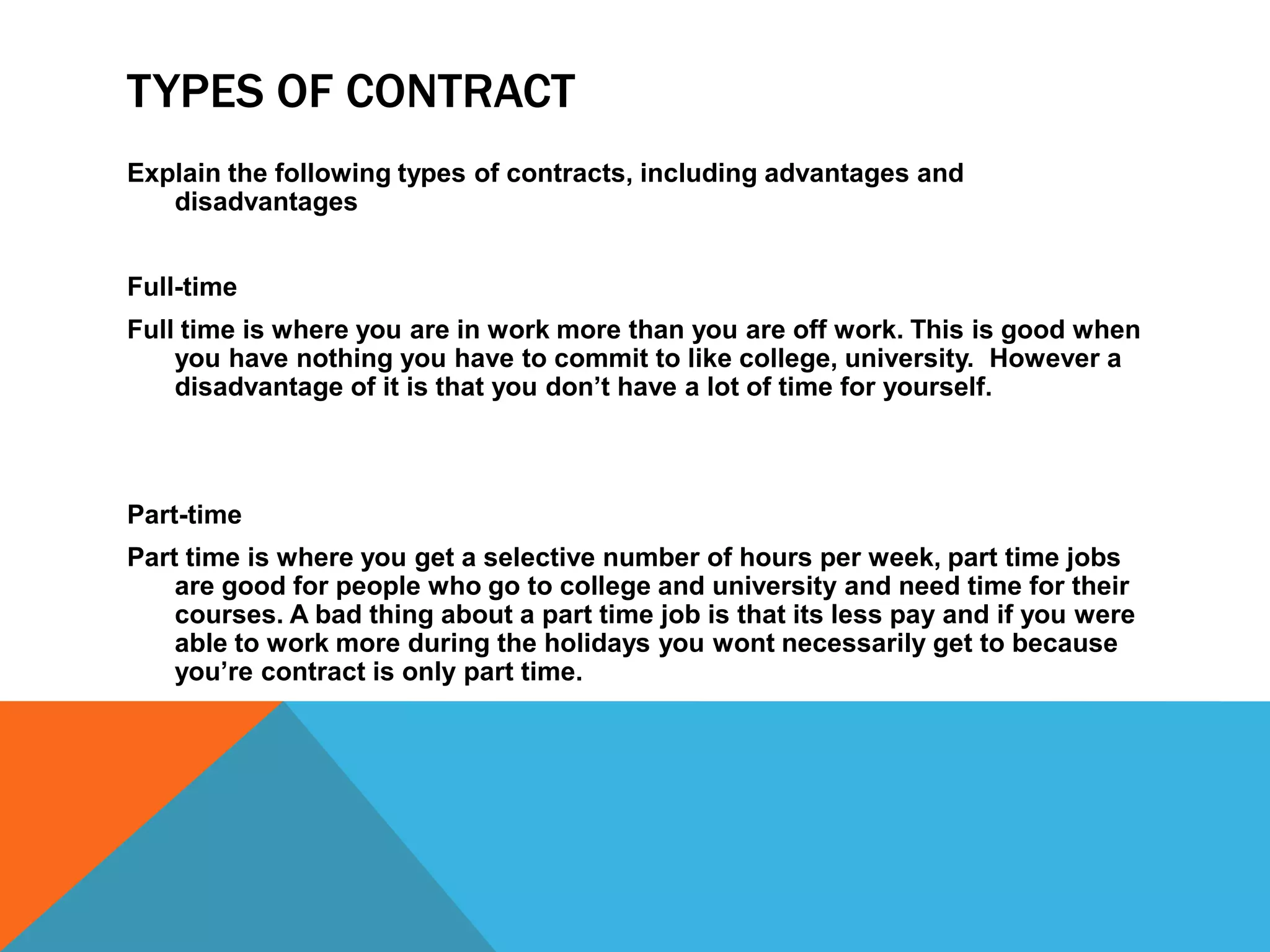 TYPES OF CONTRACT

Explain the following types of contracts, including advantages and disadvantages

Full-time

Full time is where you are in work more than you are off work. This is good when you have nothing you have to commit to like college, university.  However a disadvantage of it is that you don't have a lot of time for yourself.

Part-time

Part time is where you get a selective number of hours per week, part time jobs are good for people who go to college and university and need time for their courses. A bad thing about a part time job is that its less pay and if you were able to work more during the holidays you wont necessarily get to because you're contract is only part time.